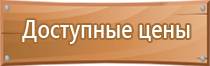 Доступные цены